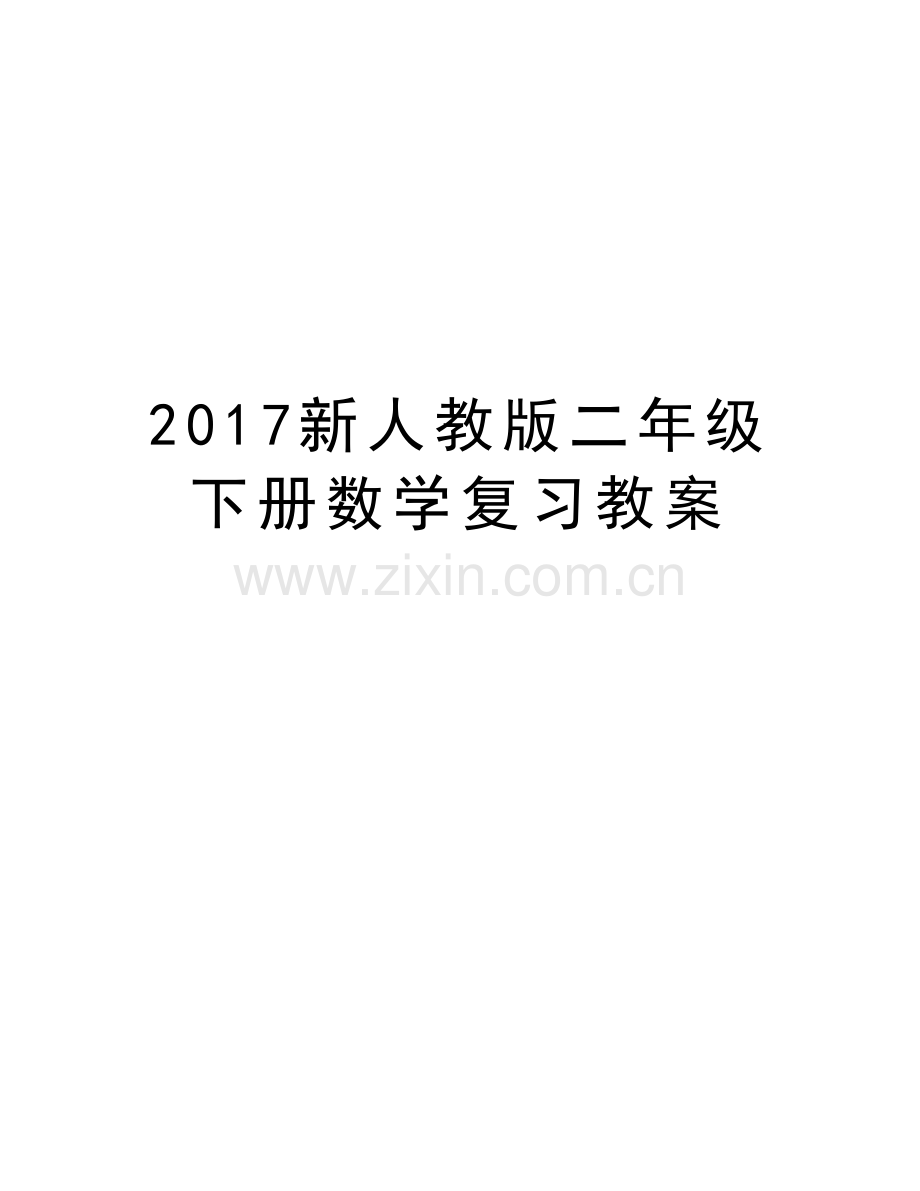 2017新人教版二年级下册数学复习教案

www.zixin.com.cn